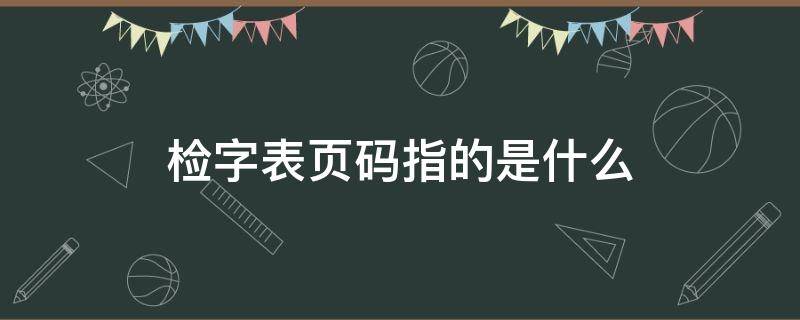 检字表页码指的是什么